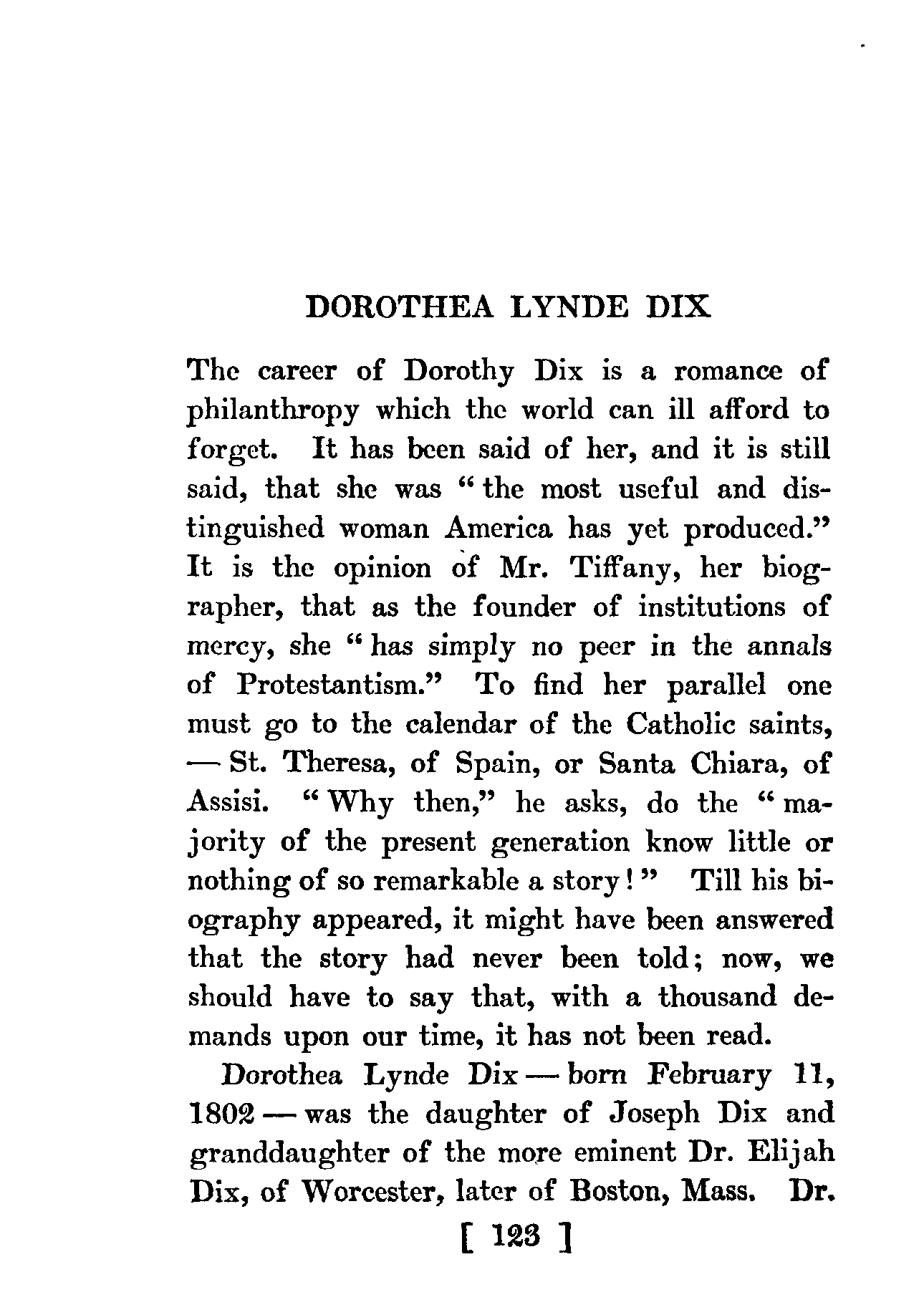 DOROTHEA LYNDE DIX

The career of Dorothy Dix is a romance of philanthropy which the world can ill afford to forget. It has been said of her, and it is still said, that she was "the most useful and distinguished woman America has yet produced." It is the opinion of Mr. Tiffany, her biographer, that as the founder of institutions of mercy, she "has simply no peer in the annals of Protestantism." To find her parallel one must go to the calendar of the Catholic saints, — St. Theresa, of Spain, or Santa Chiara, of Assisi. "Why then," he asks, do the "majority of the present generation know little or nothing of so remarkable a story!" Till his biography appeared, it might have been answered that the story had never been told; now, we should have to say that, with a thousand demands upon our time, it has not been read.

Dorothea Lynde Dix — born February 11, 1802 — was the daughter of Joseph Dix and granddaughter of the more eminent Dr. Elijah Dix, of Worcester, later of Boston, Mass. Dr.

[ 123 ]